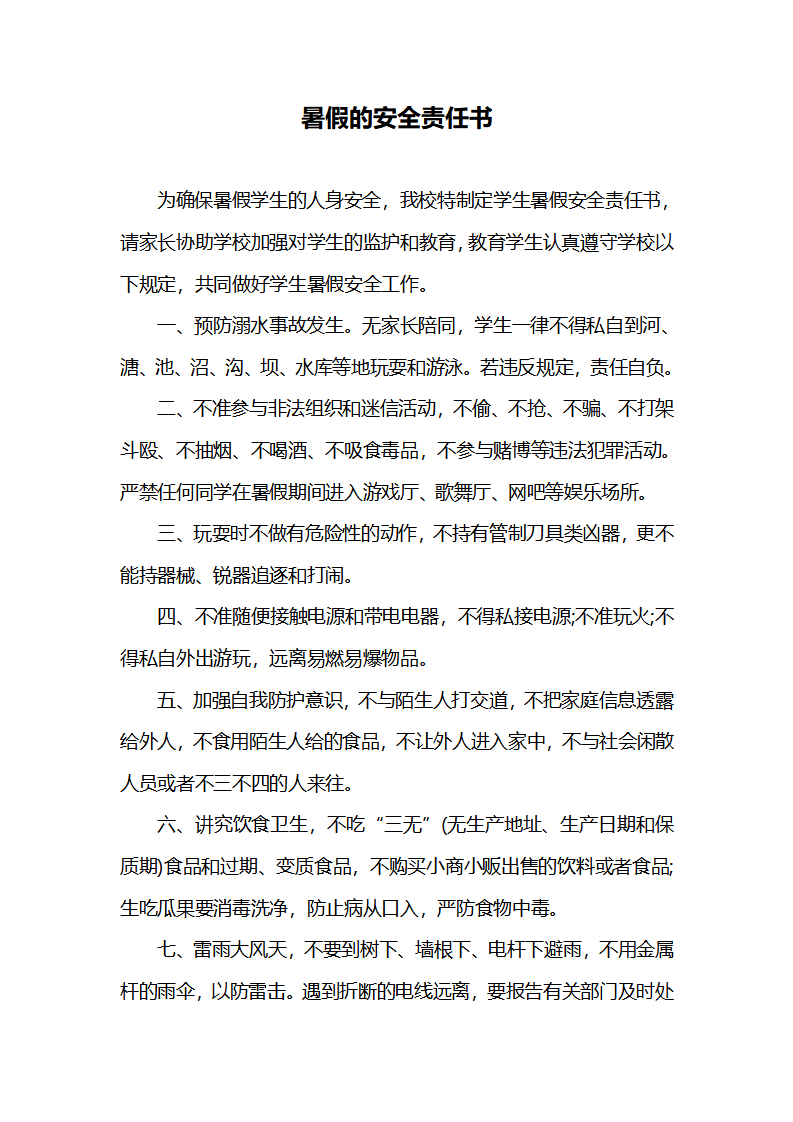 暑假的安全责任书

为确保暑假学生的人身安全，我校特制定学生暑假安全责任书，请家长协助学校加强对学生的监护和教育，教育学生认真遵守学校以下规定，共同做好学生暑假安全工作。

一、预防溺水事故发生。无家长陪同，学生一律不得私自到河、溏、池、沼、沟、坝、水库等地玩耍和游泳。若违反规定，责任自负。

二、不准参与非法组织和迷信活动，不偷、不抢、不骗、不打架斗殴、不抽烟、不喝酒、不吸食毒品，不参与赌博等违法犯罪活动。严禁任何同学在暑假期间进入游戏厅、歌舞厅、网吧等娱乐场所。

三、玩耍时不做有危险性的动作，不持有管制刀具类凶器，更不能持器械、锐器追逐和打闹。

四、不准随便接触电源和带电电器，不得私接电源;不准玩火;不得私自外出游玩，远离易燃易爆物品。

五、加强自我防护意识，不与陌生人打交道，不把家庭信息透露给外人，不食用陌生人给的食品，不让外人进入家中，不与社会闲散人员或者不三不四的人来往。

六、讲究饮食卫生，不吃“三无”(无生产地址、生产日期和保质期)食品和过期、变质食品，不购买小商小贩出售的饮料或者食品;生吃瓜果要消毒洗净，防止病从口入，严防食物中毒。

七、雷雨大风天，不要到树下、墙根下、电杆下避雨，不用金属杆的雨伞，以防雷击。遇到折断的电线远离，要报告有关部门及时处